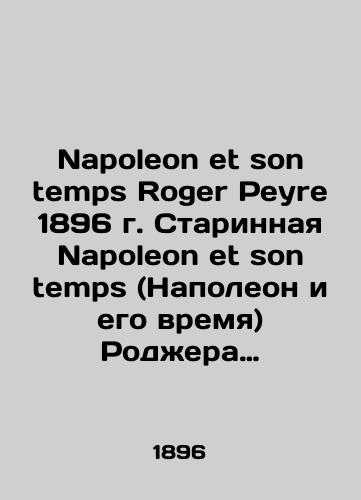 Napoleon et son temps Roger Peyre 1896 г. Старинная Napoleon et son temps (Наполеон и его время) Роджера…

1896